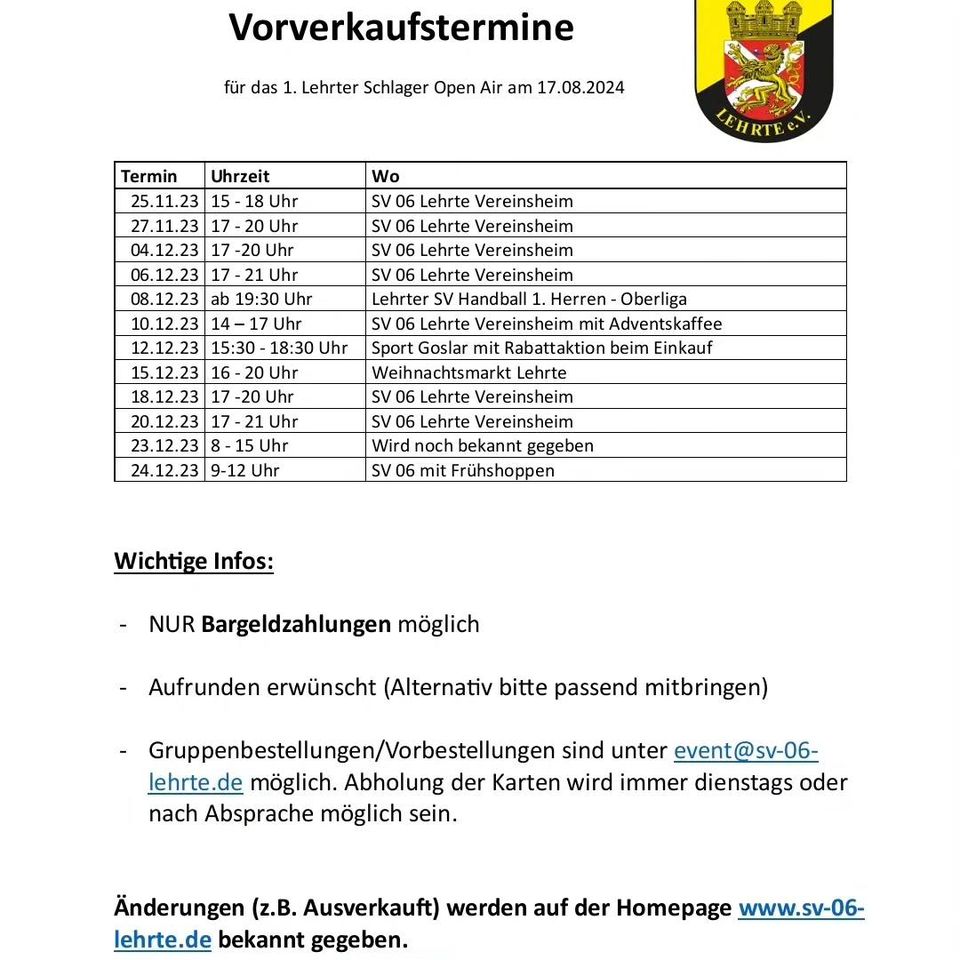 Vorverkaufstermine

für das 1. Lehrter Schlager Open Air am 17.08.2024

LEHRTE e.V.

| Termin | Uhrzeit | Wo |
|---|---|---|
| 25.11.23 | 15 - 18 Uhr | SV 06 Lehrte Vereinsheim |
| 27.11.23 | 17 - 20 Uhr | SV 06 Lehrte Vereinsheim |
| 04.12.23 | 17 -20 Uhr | SV 06 Lehrte Vereinsheim |
| 06.12.23 | 17 - 21 Uhr | SV 06 Lehrte Vereinsheim |
| 08.12.23 | ab 19:30 Uhr | Lehrter SV Handball 1. Herren - Oberliga |
| 10.12.23 | 14 – 17 Uhr | SV 06 Lehrte Vereinsheim mit Adventskaffee |
| 12.12.23 | 15:30 - 18:30 Uhr | Sport Goslar mit Rabattaktion beim Einkauf |
| 15.12.23 | 16 - 20 Uhr | Weihnachtsmarkt Lehrte |
| 18.12.23 | 17 -20 Uhr | SV 06 Lehrte Vereinsheim |
| 20.12.23 | 17 - 21 Uhr | SV 06 Lehrte Vereinsheim |
| 23.12.23 | 8 - 15 Uhr | Wird noch bekannt gegeben |
| 24.12.23 | 9-12 Uhr | SV 06 mit Frühshoppen |

Wichtige Infos:

- NUR Bargeldzahlungen möglich

- Aufrunden erwünscht (Alternativ bitte passend mitbringen)

- Gruppenbestellungen/Vorbestellungen sind unter event@sv-06-lehrte.de möglich. Abholung der Karten wird immer dienstags oder nach Absprache möglich sein.

Änderungen (z.B. Ausverkauft) werden auf der Homepage www.sv-06-lehrte.de bekannt gegeben.